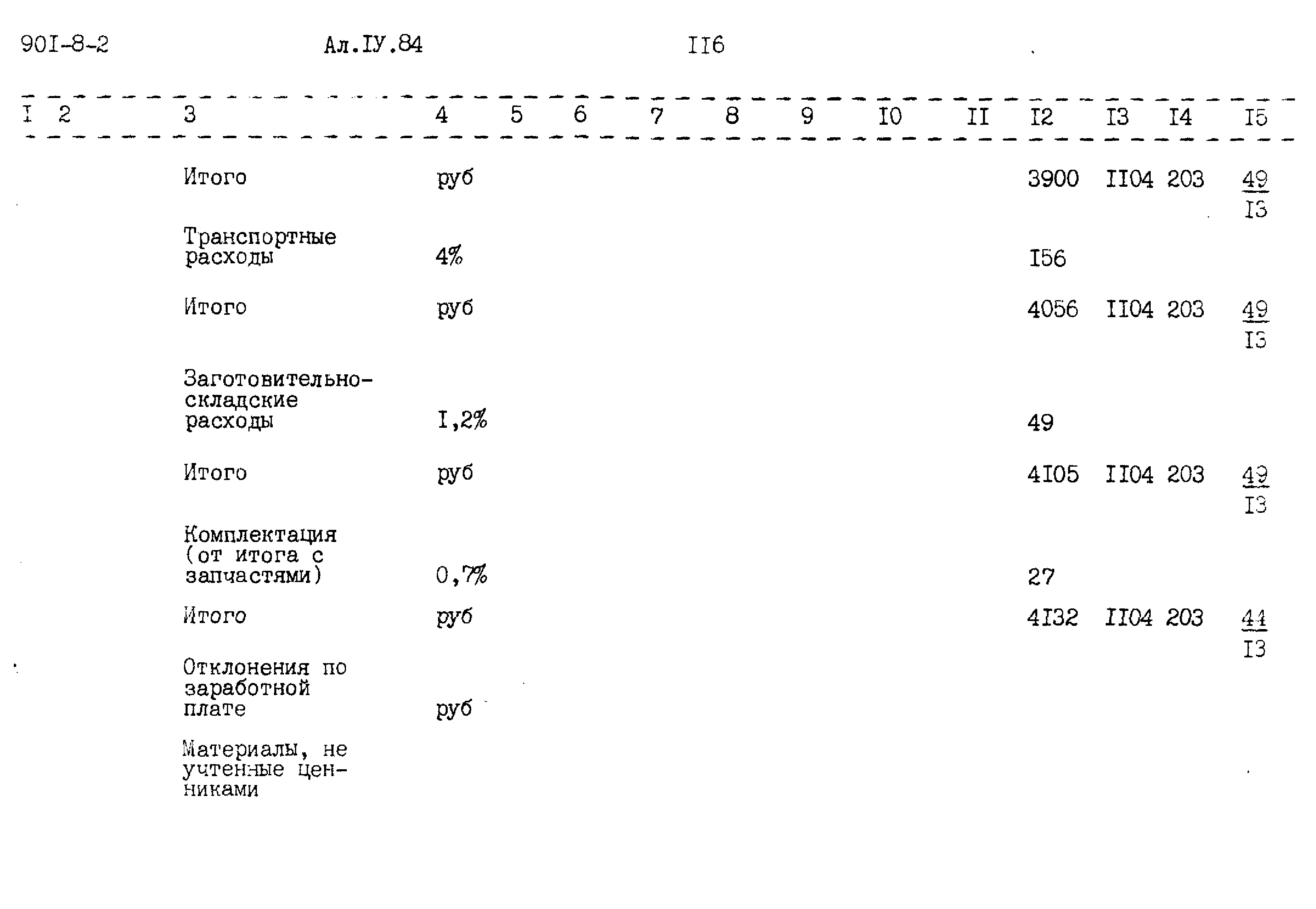 90I-8-2 Ал.IУ.84 II6

| I | 2 | 3 | 4 | 5 | 6 | 7 | 8 | 9 | I0 | II | I2 | I3 | I4 | I5 |
|---|---|---|---|---|---|---|---|---|---|---|---|---|---|---|
| | | Итого | руб | | | | | | | | 3900 | II04 | 203 | $\frac{49}{I3}$ |
| | | Транспортные расходы | 4% | | | | | | | | I56 | | | |
| | | Итого | руб | | | | | | | | 4056 | II04 | 203 | $\frac{49}{I3}$ |
| | | Заготовительно-складские расходы | I,2% | | | | | | | | 49 | | | |
| | | Итого | руб | | | | | | | | 4I05 | II04 | 203 | $\frac{49}{I3}$ |
| | | Комплектация (от итога с запчастями) | 0,7% | | | | | | | | 27 | | | |
| | | Итого | руб | | | | | | | | 4I32 | II04 | 203 | $\frac{44}{I3}$ |
| | | Отклонения по заработной плате | руб | | | | | | | | | | | |
| | | Материалы, не учтенные ценниками | | | | | | | | | | | | |